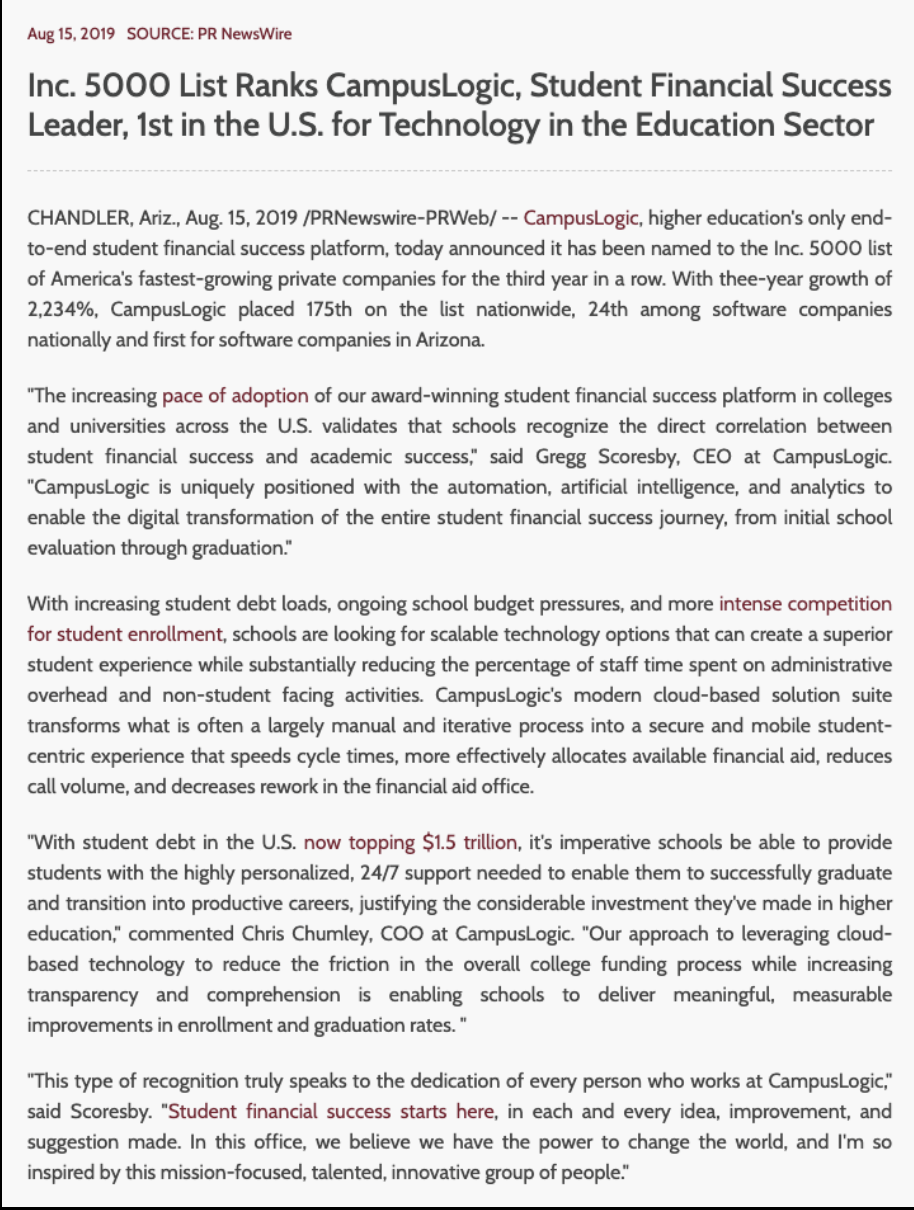 Aug 15, 2019 SOURCE: PR NewsWire

Inc. 5000 List Ranks CampusLogic, Student Financial Success Leader, 1st in the U.S. for Technology in the Education Sector

CHANDLER, Ariz., Aug. 15, 2019 /PRNewswire-PRWeb/ -- CampusLogic, higher education's only end-to-end student financial success platform, today announced it has been named to the Inc. 5000 list of America's fastest-growing private companies for the third year in a row. With thee-year growth of 2,234%, CampusLogic placed 175th on the list nationwide, 24th among software companies nationally and first for software companies in Arizona.

"The increasing pace of adoption of our award-winning student financial success platform in colleges and universities across the U.S. validates that schools recognize the direct correlation between student financial success and academic success," said Gregg Scoresby, CEO at CampusLogic. "CampusLogic is uniquely positioned with the automation, artificial intelligence, and analytics to enable the digital transformation of the entire student financial success journey, from initial school evaluation through graduation."

With increasing student debt loads, ongoing school budget pressures, and more intense competition for student enrollment, schools are looking for scalable technology options that can create a superior student experience while substantially reducing the percentage of staff time spent on administrative overhead and non-student facing activities. CampusLogic's modern cloud-based solution suite transforms what is often a largely manual and iterative process into a secure and mobile student-centric experience that speeds cycle times, more effectively allocates available financial aid, reduces call volume, and decreases rework in the financial aid office.

"With student debt in the U.S. now topping $1.5 trillion, it's imperative schools be able to provide students with the highly personalized, 24/7 support needed to enable them to successfully graduate and transition into productive careers, justifying the considerable investment they've made in higher education," commented Chris Chumley, COO at CampusLogic. "Our approach to leveraging cloud-based technology to reduce the friction in the overall college funding process while increasing transparency and comprehension is enabling schools to deliver meaningful, measurable improvements in enrollment and graduation rates. "

"This type of recognition truly speaks to the dedication of every person who works at CampusLogic," said Scoresby. "Student financial success starts here, in each and every idea, improvement, and suggestion made. In this office, we believe we have the power to change the world, and I'm so inspired by this mission-focused, talented, innovative group of people."